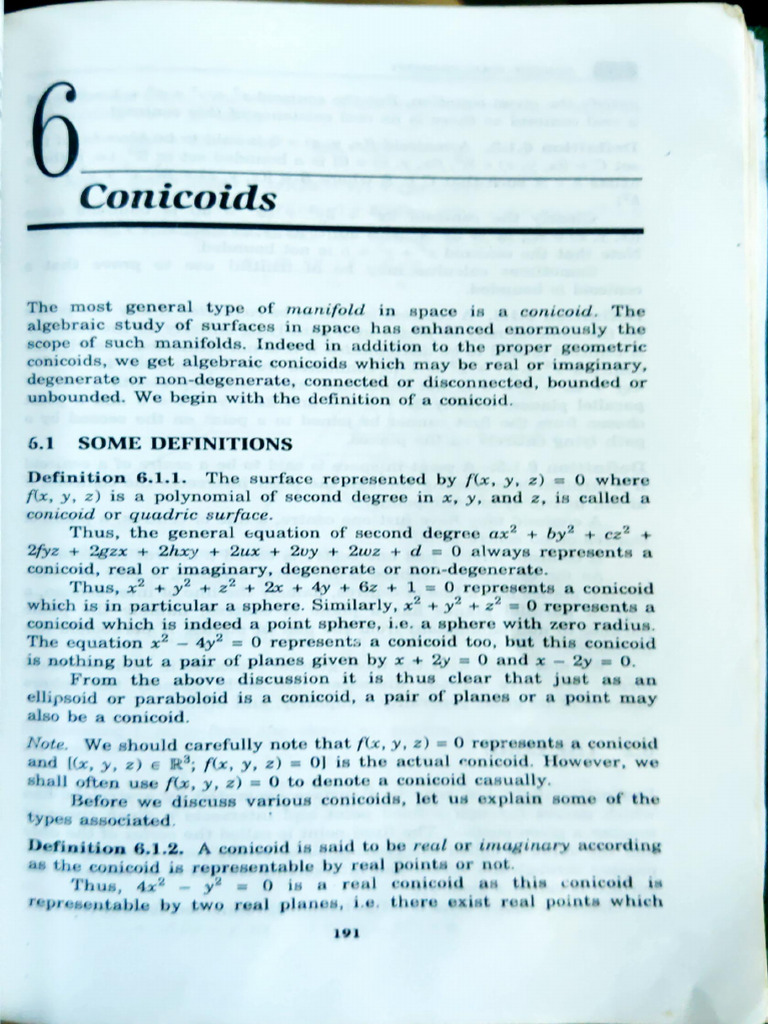 6

Conicoids

The most general type of manifold in space is a conicoid. The algebraic study of surfaces in space has enhanced enormously the scope of such manifolds. Indeed in addition to the proper geometric conicoids, we get algebraic conicoids which may be real or imaginary, degenerate or non-degenerate, connected or disconnected, bounded or unbounded. We begin with the definition of a conicoid.

6.1 SOME DEFINITIONS

Definition 6.1.1. The surface represented by $f(x, y, z) = 0$ where $f(x, y, z)$ is a polynomial of second degree in x, y, and z, is called a conicoid or quadric surface.

Thus, the general equation of second degree $ax^2 + by^2 + cz^2 + 2fyz + 2gzx + 2hxy + 2ux + 2vy + 2wz + d = 0$ always represents a conicoid, real or imaginary, degenerate or non-degenerate.

Thus, $x^2 + y^2 + z^2 + 2x + 4y + 6z + 1 = 0$ represents a conicoid which is in particular a sphere. Similarly, $x^2 + y^2 + z^2 = 0$ represents a conicoid which is indeed a point sphere, i.e. a sphere with zero radius. The equation $x^2 - 4y^2 = 0$ represents a conicoid too, but this conicoid is nothing but a pair of planes given by $x + 2y = 0$ and $x - 2y = 0$.

From the above discussion it is thus clear that just as an ellipsoid or paraboloid is a conicoid, a pair of planes or a point may also be a conicoid.

Note. We should carefully note that $f(x, y, z) = 0$ represents a conicoid and $\{(x, y, z) \in \mathbb{R}^3; f(x, y, z) = 0\}$ is the actual conicoid. However, we shall often use $f(x, y, z) = 0$ to denote a conicoid casually.

Before we discuss various conicoids, let us explain some of the types associated.

Definition 6.1.2. A conicoid is said to be real or imaginary according as the conicoid is representable by real points or not.

Thus, $4x^2 - y^2 = 0$ is a real conicoid as this conicoid is representable by two real planes, i.e. there exist real points which

191